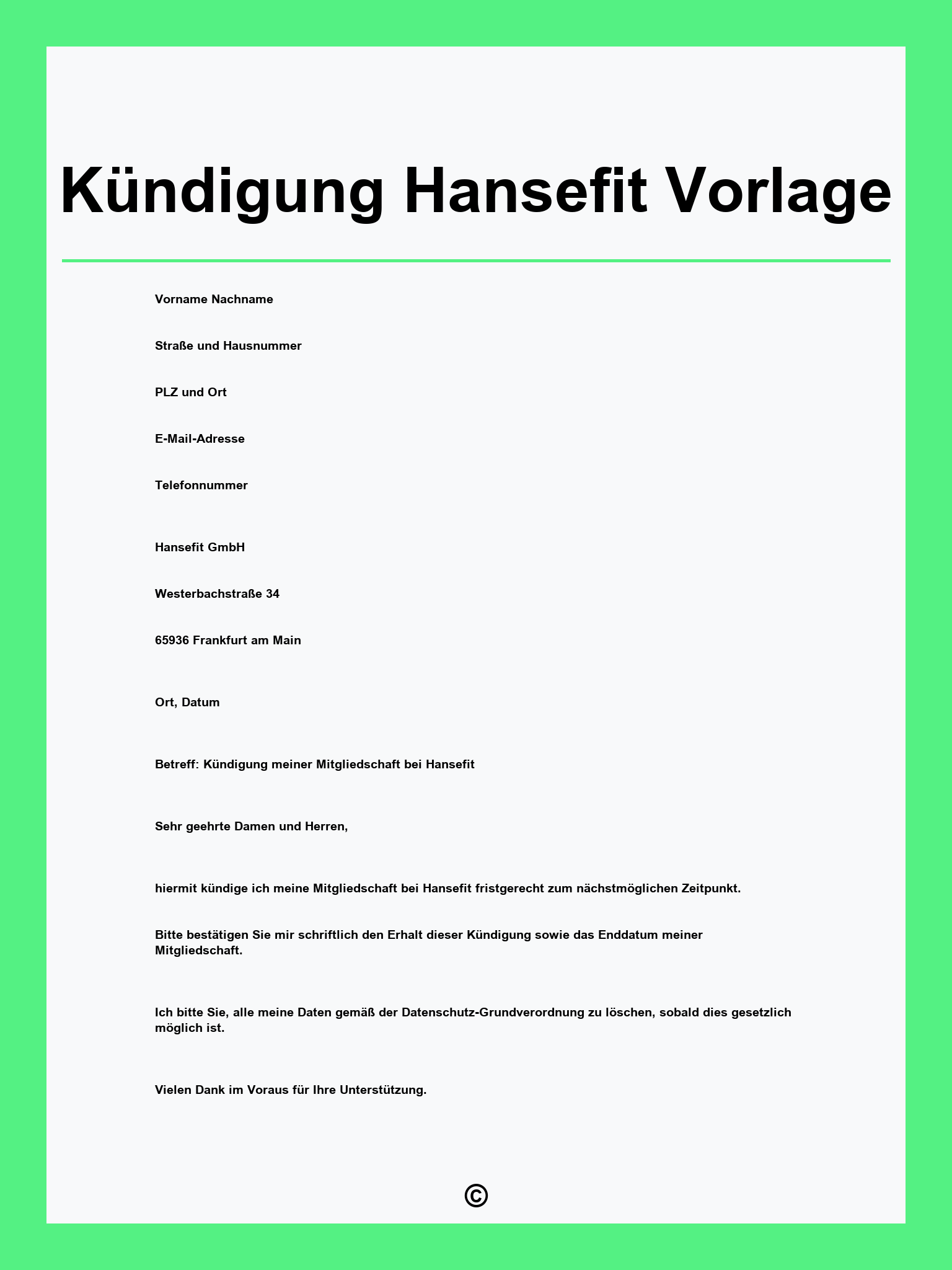 Kündigung Hansefit Vorlage

Vorname Nachname

Straße und Hausnummer

PLZ und Ort

E-Mail-Adresse

Telefonnummer

Hansefit GmbH

Westerbachstraße 34

65936 Frankfurt am Main

Ort, Datum

Betreff: Kündigung meiner Mitgliedschaft bei Hansefit

Sehr geehrte Damen und Herren,

hiermit kündige ich meine Mitgliedschaft bei Hansefit fristgerecht zum nächstmöglichen Zeitpunkt.

Bitte bestätigen Sie mir schriftlich den Erhalt dieser Kündigung sowie das Enddatum meiner Mitgliedschaft.

Ich bitte Sie, alle meine Daten gemäß der Datenschutz-Grundverordnung zu löschen, sobald dies gesetzlich möglich ist.

Vielen Dank im Voraus für Ihre Unterstützung.

©